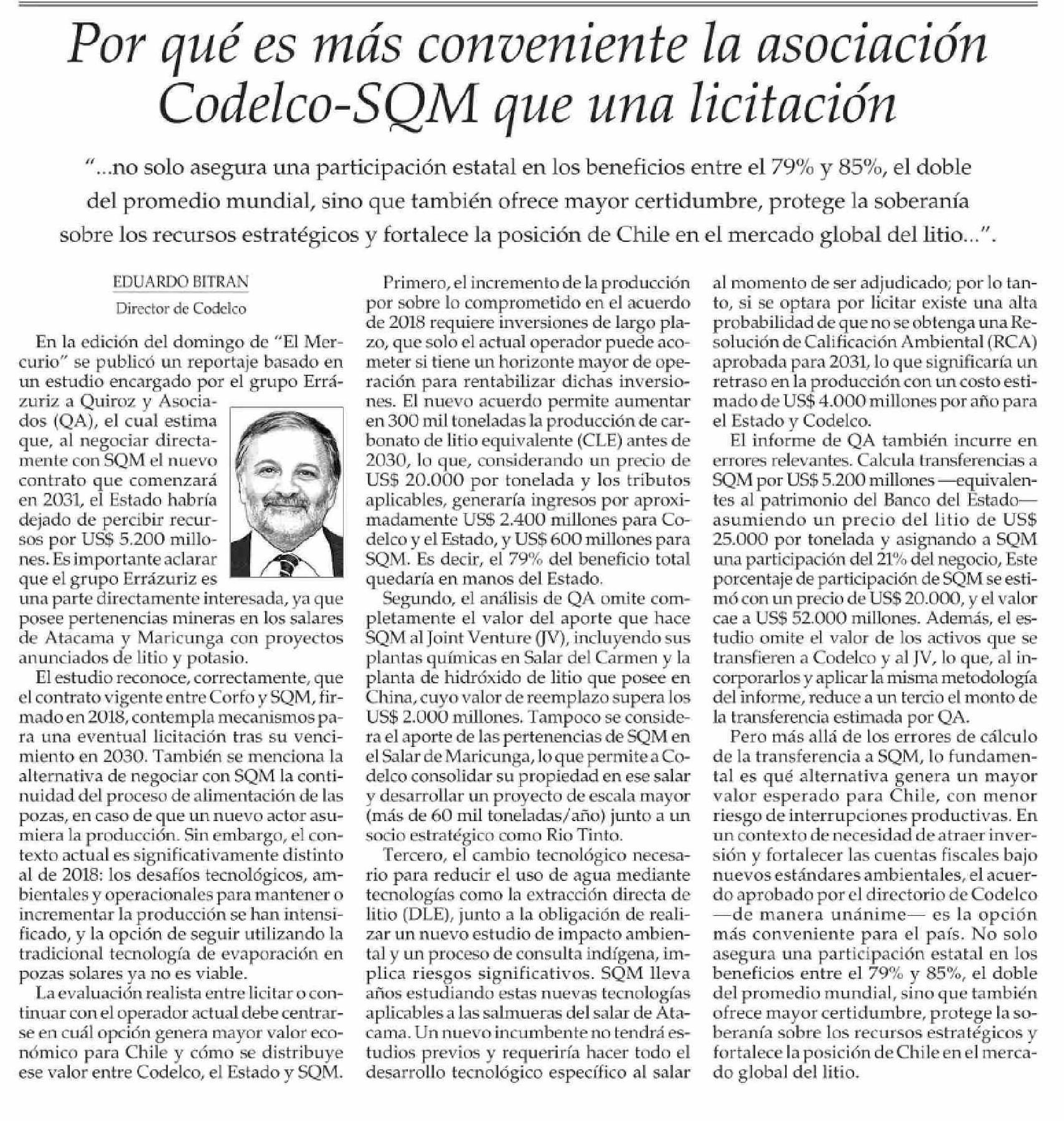 Por qué es más conveniente la asociación Codelco-SQM que una licitación

"...no solo asegura una participación estatal en los beneficios entre el 79% y 85%, el doble del promedio mundial, sino que también ofrece mayor certidumbre, protege la soberanía sobre los recursos estratégicos y fortalece la posición de Chile en el mercado global del litio...".

EDUARDO BITRAN
Director de Codelco

En la edición del domingo de "El Mercurio" se publicó un reportaje basado en un estudio encargado por el grupo Errázuriz a Quiroz y Asociados (QA), el cual estima que, al negociar directamente con SQM el nuevo contrato que comenzará en 2031, el Estado habría dejado de percibir recursos por US$ 5.200 millones. Es importante aclarar que el grupo Errázuriz es una parte directamente interesada, ya que posee pertenencias mineras en los salares de Atacama y Maricunga con proyectos anunciados de litio y potasio.

El estudio reconoce, correctamente, que el contrato vigente entre Corfo y SQM, firmado en 2018, contempla mecanismos para una eventual licitación tras su vencimiento en 2030. También se menciona la alternativa de negociar con SQM la continuidad del proceso de alimentación de las pozas, en caso de que un nuevo actor asumiera la producción. Sin embargo, el contexto actual es significativamente distinto al de 2018: los desafíos tecnológicos, ambientales y operacionales para mantener o incrementar la producción se han intensificado, y la opción de seguir utilizando la tradicional tecnología de evaporación en pozas solares ya no es viable.

La evaluación realista entre licitar o continuar con el operador actual debe centrarse en cuál opción genera mayor valor económico para Chile y cómo se distribuye ese valor entre Codelco, el Estado y SQM.

Primero, el incremento de la producción por sobre lo comprometido en el acuerdo de 2018 requiere inversiones de largo plazo, que solo el actual operador puede acometer si tiene un horizonte mayor de operación para rentabilizar dichas inversiones. El nuevo acuerdo permite aumentar en 300 mil toneladas la producción de carbonato de litio equivalente (CLE) antes de 2030, lo que, considerando un precio de US$ 20.000 por tonelada y los tributos aplicables, generaría ingresos por aproximadamente US$ 2.400 millones para Codelco y el Estado, y US$ 600 millones para SQM. Es decir, el 79% del beneficio total quedaría en manos del Estado.

Segundo, el análisis de QA omite completamente el valor del aporte que hace SQM al Joint Venture (JV), incluyendo sus plantas químicas en Salar del Carmen y la planta de hidróxido de litio que posee en China, cuyo valor de reemplazo supera los US$ 2.000 millones. Tampoco se considera el aporte de las pertenencias de SQM en el Salar de Maricunga, lo que permite a Codelco consolidar su propiedad en ese salar y desarrollar un proyecto de escala mayor (más de 60 mil toneladas/año) junto a un socio estratégico como Rio Tinto.

Tercero, el cambio tecnológico necesario para reducir el uso de agua mediante tecnologías como la extracción directa de litio (DLE), junto a la obligación de realizar un nuevo estudio de impacto ambiental y un proceso de consulta indígena, implica riesgos significativos. SQM lleva años estudiando estas nuevas tecnologías aplicables a las salmueras del salar de Atacama. Un nuevo incumbente no tendrá estudios previos y requeriría hacer todo el desarrollo tecnológico específico al salar al momento de ser adjudicado; por lo tanto, si se optara por licitar existe una alta probabilidad de que no se obtenga una Resolución de Calificación Ambiental (RCA) aprobada para 2031, lo que significaría un retraso en la producción con un costo estimado de US$ 4.000 millones por año para el Estado y Codelco.

El informe de QA también incurre en errores relevantes. Calcula transferencias a SQM por US$ 5.200 millones —equivalentes al patrimonio del Banco del Estado— asumiendo un precio del litio de US$ 25.000 por tonelada y asignando a SQM una participación del 21% del negocio, Este porcentaje de participación de SQM se estimó con un precio de US$ 20.000, y el valor cae a US$ 52.000 millones. Además, el estudio omite el valor de los activos que se transfieren a Codelco y al JV, lo que, al incorporarlos y aplicar la misma metodología del informe, reduce a un tercio el monto de la transferencia estimada por QA.

Pero más allá de los errores de cálculo de la transferencia a SQM, lo fundamental es qué alternativa genera un mayor valor esperado para Chile, con menor riesgo de interrupciones productivas. En un contexto de necesidad de atraer inversión y fortalecer las cuentas fiscales bajo nuevos estándares ambientales, el acuerdo aprobado por el directorio de Codelco —de manera unánime— es la opción más conveniente para el país. No solo asegura una participación estatal en los beneficios entre el 79% y 85%, el doble del promedio mundial, sino que también ofrece mayor certidumbre, protege la soberanía sobre los recursos estratégicos y fortalece la posición de Chile en el mercado global del litio.